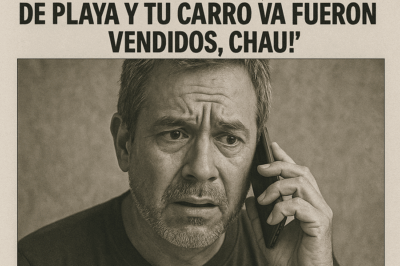 DE PLAYA Y TU CARRO VA FUERON VENDIDOS, CHAU!’